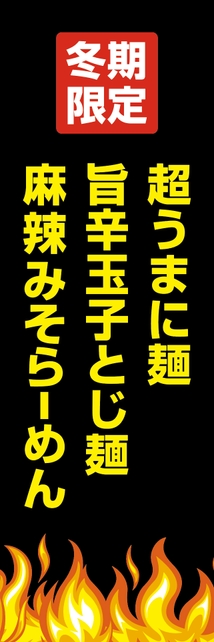 冬期限定

超うまに麺

旨辛玉子とじ麺

麻辣みそらーめん